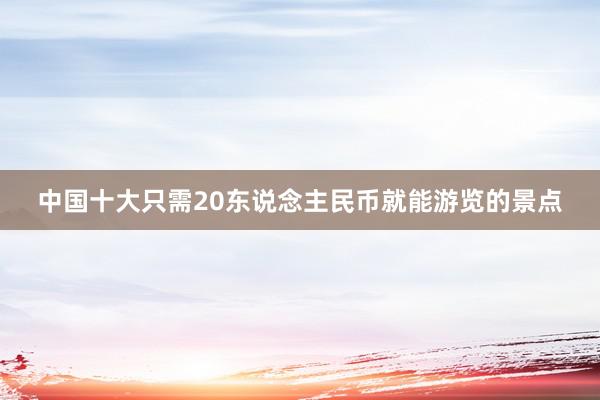 中国十大只需20东说念主民币就能游览的景点